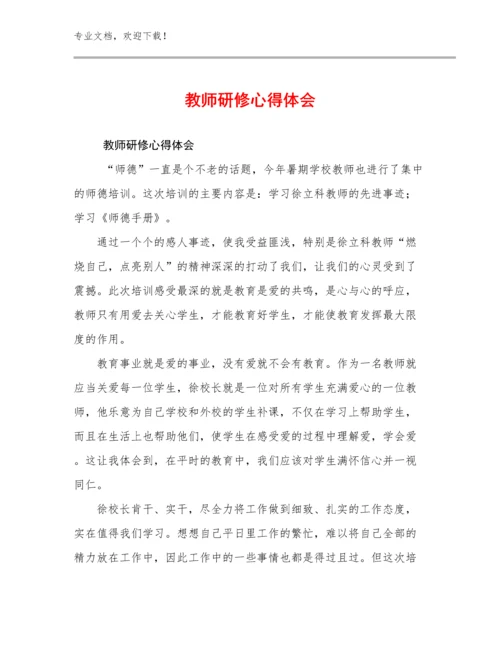 专业文档，欢迎下载！

教师研修心得体会

教师研修心得体会

“师德”一直是个不老的话题，今年暑期学校教师也进行了集中的师德培训。这次培训的主要内容是：学习徐立科教师的先进事迹；学习《师德手册》。

通过一个个的感人事迹，使我受益匪浅，特别是徐立科教师“燃烧自己，点亮别人”的精神深深的打动了我们，让我们的心灵受到了震撼。此次培训感受最深的就是教育是爱的共鸣，是心与心的呼应，教师只有用爱去关心学生，才能教育好学生，才能使教育发挥最大限度的作用。

教育事业就是爱的事业，没有爱就不会有教育。作为一名教师就应当关爱每一位学生，徐校长就是一位对所有学生充满爱心的一位教师，他乐意为自己学校和外校的学生补课，不仅在学习上帮助学生，而且在生活上也帮助他们，使学生在感受爱的过程中理解爱，学会爱。这让我体会到，在平时的教育中，我们应该对学生满怀信心并一视同仁。

徐校长肯干、实干，尽全力将工作做到细致、扎实的工作态度，实在值得我们学习。想想自己平日里工作的繁忙，难以将自己全部的精力放在工作中，因此工作中的一些事情也都是得过且过。但这次培